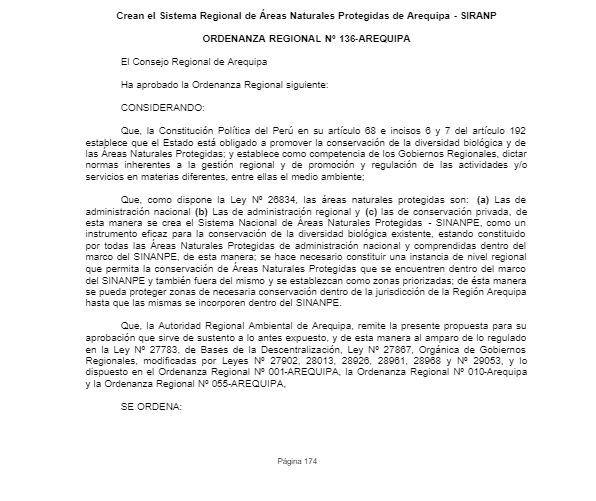 Crean el Sistema Regional de Áreas Naturales Protegidas de Arequipa - SIRANP

ORDENANZA REGIONAL Nº 136-AREQUIPA

El Consejo Regional de Arequipa

Ha aprobado la Ordenanza Regional siguiente:

CONSIDERANDO:

Que, la Constitución Política del Perú en su artículo 68 e incisos 6 y 7 del artículo 192 establece que el Estado está obligado a promover la conservación de la diversidad biológica y de las Áreas Naturales Protegidas; y establece como competencia de los Gobiernos Regionales, dictar normas inherentes a la gestión regional y de promoción y regulación de las actividades y/o servicios en materias diferentes, entre ellas el medio ambiente;

Que, como dispone la Ley Nº 26834, las áreas naturales protegidas son: (a) Las de administración nacional (b) Las de administración regional y (c) las de conservación privada, de esta manera se crea el Sistema Nacional de Áreas Naturales Protegidas - SINANPE, como un instrumento eficaz para la conservación de la diversidad biológica existente, estando constituido por todas las Áreas Naturales Protegidas de administración nacional y comprendidas dentro del marco del SINANPE, de esta manera; se hace necesario constituir una instancia de nivel regional que permita la conservación de Áreas Naturales Protegidas que se encuentren dentro del marco del SINANPE y también fuera del mismo y se establezcan como zonas priorizadas; de ésta manera se pueda proteger zonas de necesaria conservación dentro de la jurisdicción de la Región Arequipa hasta que las mismas se incorporen dentro del SINANPE.

Que, la Autoridad Regional Ambiental de Arequipa, remite la presente propuesta para su aprobación que sirve de sustento a lo antes expuesto, y de esta manera al amparo de lo regulado en la Ley Nº 27783, de Bases de la Descentralización, Ley Nº 27867, Orgánica de Gobiernos Regionales, modificadas por Leyes Nº 27902, 28013, 28926, 28961, 28968 y Nº 29053, y lo dispuesto en el Ordenanza Regional Nº 001-AREQUIPA, la Ordenanza Regional Nº 010-Arequipa y la Ordenanza Regional Nº 055-AREQUIPA,

SE ORDENA:

Página 174